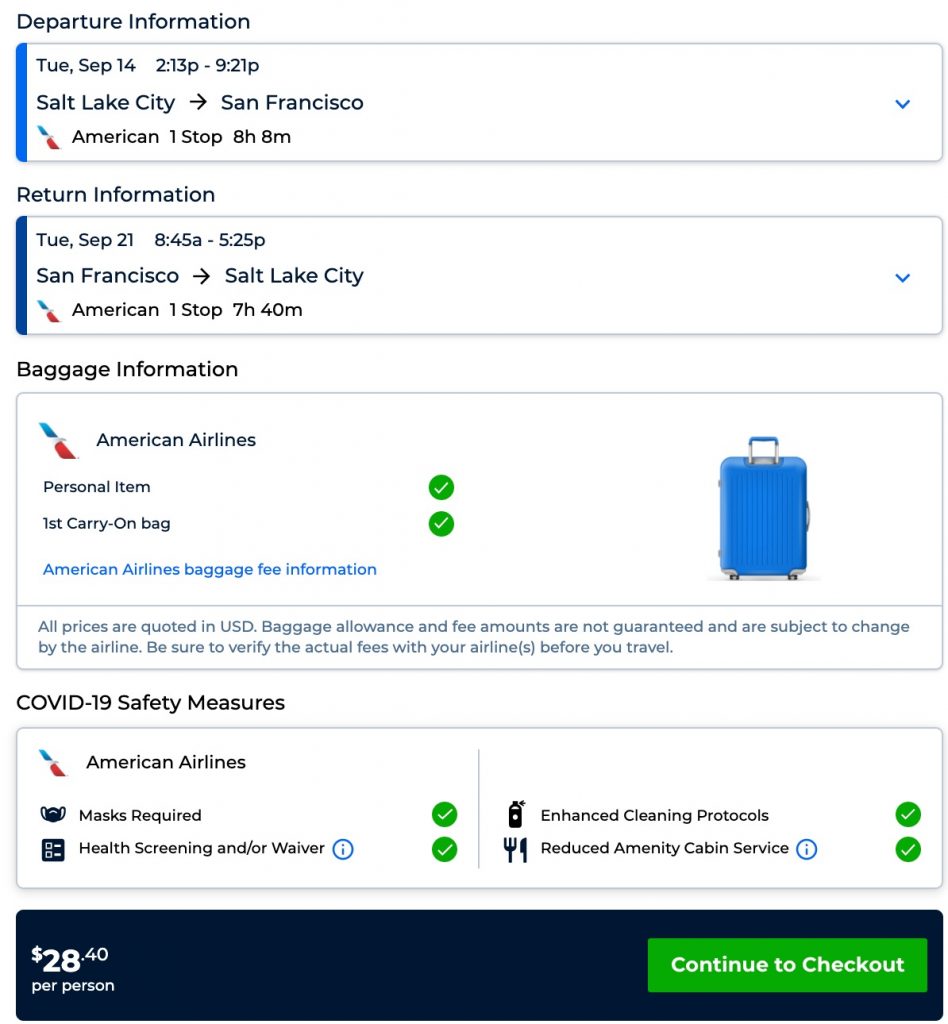 Departure Information

Tue, Sep 14 2:13p - 9:21p
Salt Lake City → San Francisco
American 1 Stop 8h 8m

Return Information

Tue, Sep 21 8:45a - 5:25p
San Francisco → Salt Lake City
American 1 Stop 7h 40m

Baggage Information

American Airlines
Personal Item
1st Carry-On bag
American Airlines baggage fee information

All prices are quoted in USD. Baggage allowance and fee amounts are not guaranteed and are subject to change by the airline. Be sure to verify the actual fees with your airline(s) before you travel.

COVID-19 Safety Measures

American Airlines
Masks Required
Health Screening and/or Waiver
Enhanced Cleaning Protocols
Reduced Amenity Cabin Service

$28.40
per person

Continue to Checkout